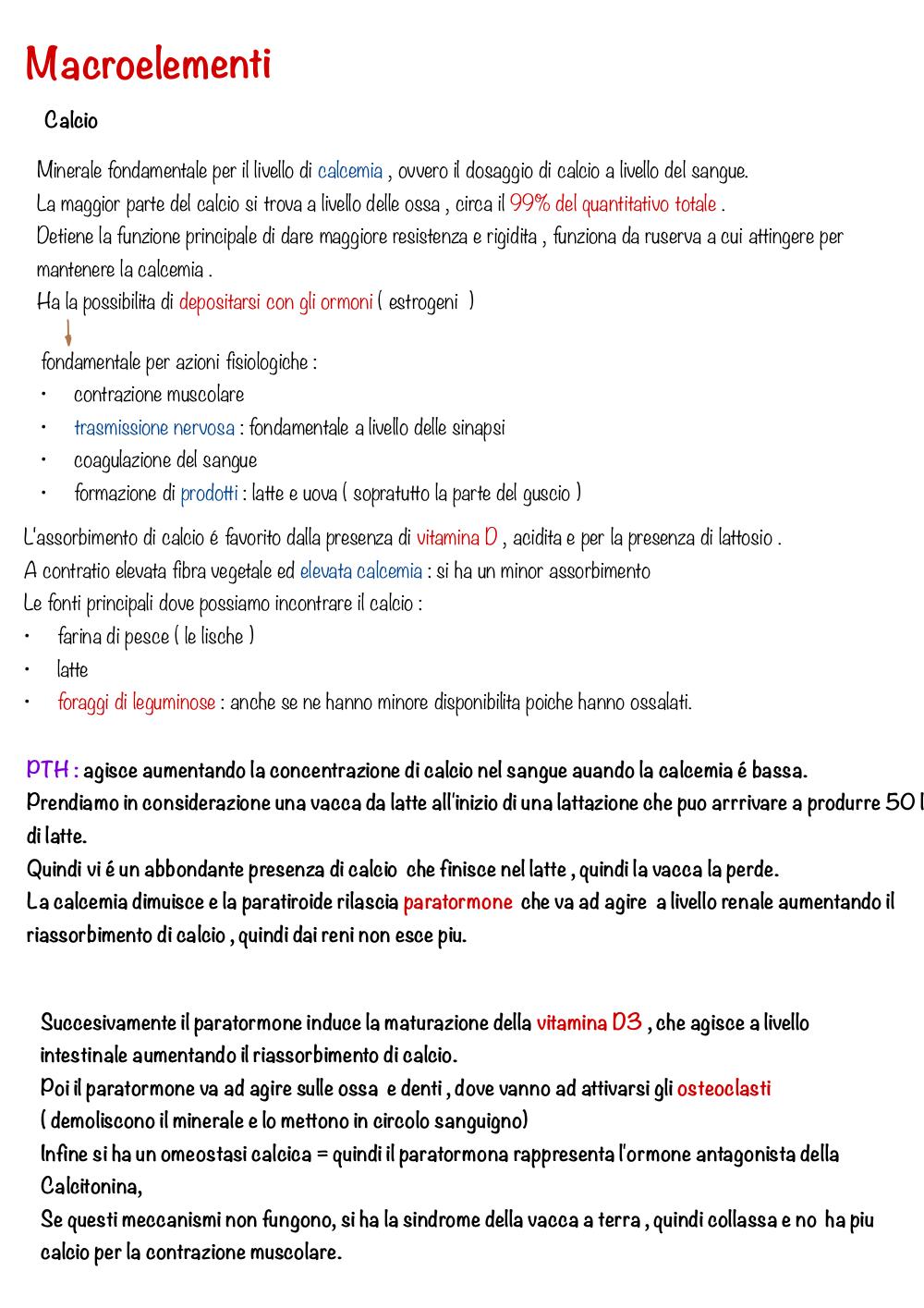 Macroelementi

Calcio

Minerale fondamentale per il livello di calcemia , ovvero il dosaggio di calcio a livello del sangue.
La maggior parte del calcio si trova a livello delle ossa , circa il 99% del quantitativo totale .
Detiene la funzione principale di dare maggiore resistenza e rigidita , funziona da ruserva a cui attingere per mantenere la calcemia .
Ha la possibilita di depositarsi con gli ormoni ( estrogeni )

fondamentale per azioni fisiologiche :
• contrazione muscolare
• trasmissione nervosa : fondamentale a livello delle sinapsi
• coagulazione del sangue
• formazione di prodotti : latte e uova ( sopratutto la parte del guscio )

L'assorbimento di calcio é favorito dalla presenza di vitamina D , acidita e per la presenza di lattosio .
A contratio elevata fibra vegetale ed elevata calcemia : si ha un minor assorbimento
Le fonti principali dove possiamo incontrare il calcio :
• farina di pesce ( le lische )
• latte
• foraggi di leguminose : anche se ne hanno minore disponibilita poiche hanno ossalati.

PTH : agisce aumentando la concentrazione di calcio nel sangue auando la calcemia é bassa.
Prendiamo in considerazione una vacca da latte all'inizio di una lattazione che puo arrrivare a produrre 50 l di latte.
Quindi vi é un abbondante presenza di calcio che finisce nel latte , quindi la vacca la perde.
La calcemia dimuisce e la paratiroide rilascia paratormone che va ad agire a livello renale aumentando il riassorbimento di calcio , quindi dai reni non esce piu.

Succesivamente il paratormone induce la maturazione della vitamina D3 , che agisce a livello intestinale aumentando il riassorbimento di calcio.
Poi il paratormone va ad agire sulle ossa e denti , dove vanno ad attivarsi gli osteoclasti
( demoliscono il minerale e lo mettono in circolo sanguigno)
Infine si ha un omeostasi calcica = quindi il paratormona rappresenta l'ormone antagonista della Calcitonina,
Se questi meccanismi non fungono, si ha la sindrome della vacca a terra , quindi collassa e no ha piu calcio per la contrazione muscolare.